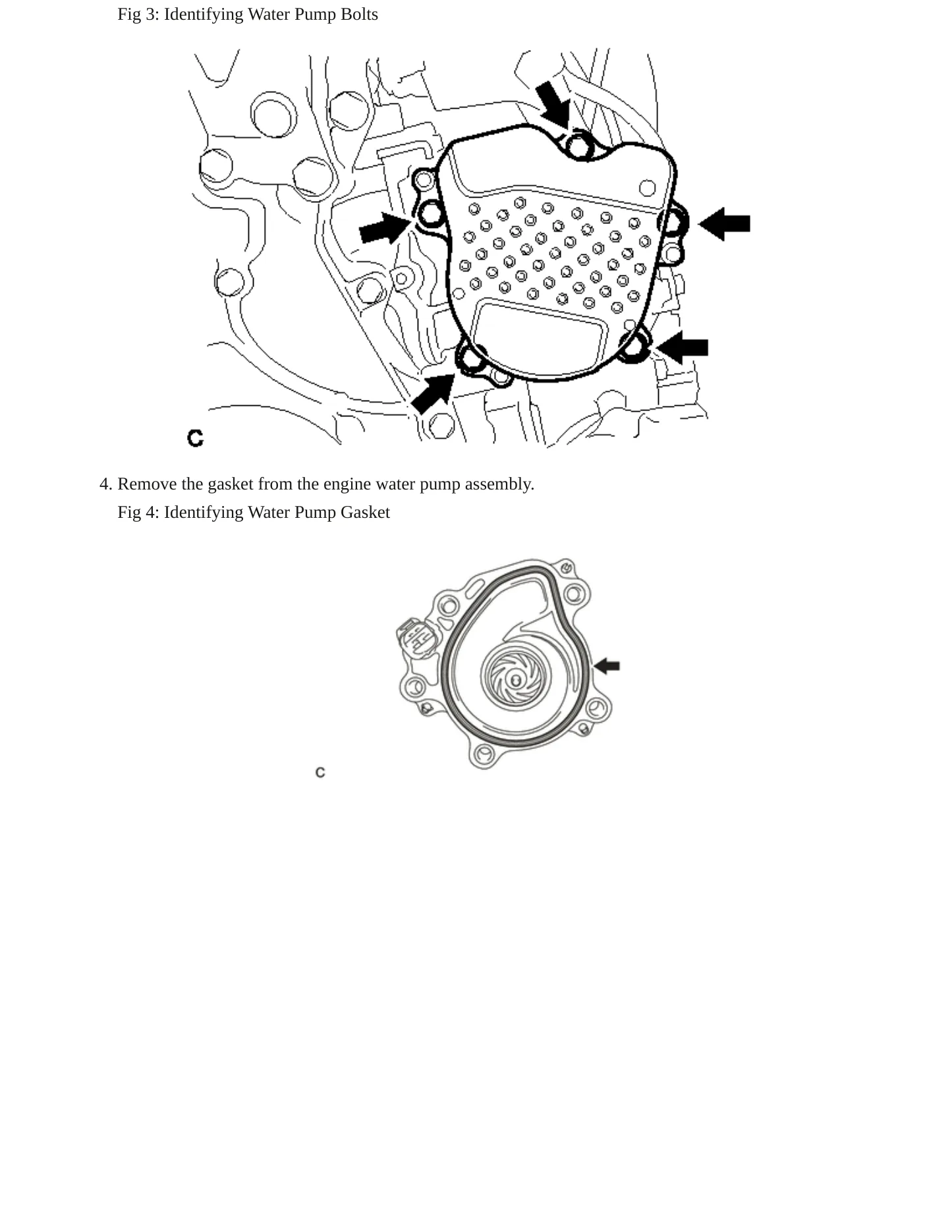 Fig 3: Identifying Water Pump Bolts

C

4. Remove the gasket from the engine water pump assembly.

Fig 4: Identifying Water Pump Gasket

C